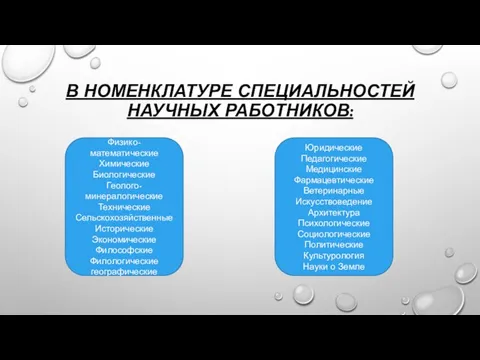 В НОМЕНКЛАТУРЕ СПЕЦИАЛЬНОСТЕЙ НАУЧНЫХ РАБОТНИКОВ:

Физико-математические
Химические
Биологические
Геолого-минералогические
Технические
Сельскохозяйственные
Исторические
Экономические
Философские
Филологические
географические

Юридические
Педагогические
Медицинские
Фармацевтические
Ветеринарные
Искусствоведение
Архитектура
Психологические
Социологические
Политические
Культурология
Науки о Земле